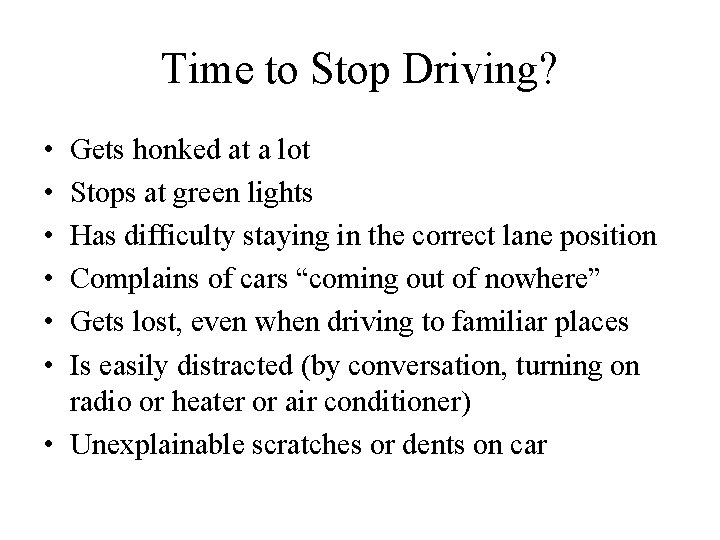 Time to Stop Driving?

• Gets honked at a lot
• Stops at green lights
• Has difficulty staying in the correct lane position
• Complains of cars “coming out of nowhere”
• Gets lost, even when driving to familiar places
• Is easily distracted (by conversation, turning on radio or heater or air conditioner)
• Unexplainable scratches or dents on car